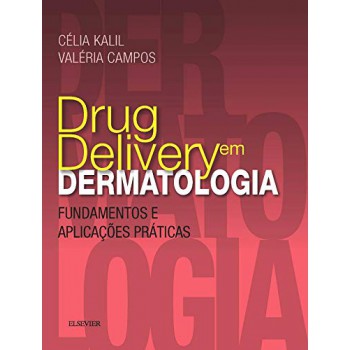 CÉLIA KALIL
VALÉRIA CAMPOS

Drug Delivery em
DERMATOLOGIA

FUNDAMENTOS E APLICAÇÕES PRÁTICAS

ELSEVIER